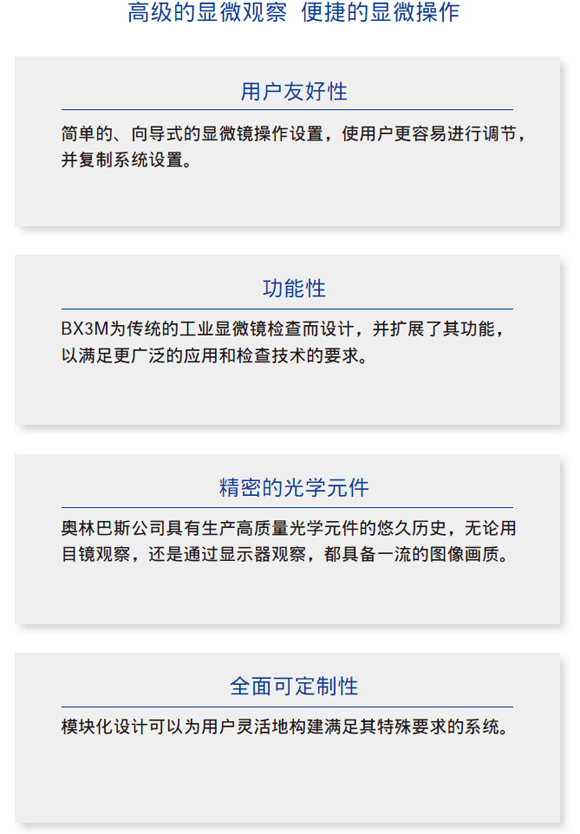 高级的显微观察 便捷的显微操作

用户友好性

简单的、向导式的显微镜操作设置，使用户更容易进行调节，并复制系统设置。

功能性

BX3M为传统的工业显微镜检查而设计，并扩展了其功能，以满足更广泛的应用和检查技术的要求。

精密的光学元件

奥林巴斯公司具有生产高质量光学元件的悠久历史，无论用目镜观察，还是通过显示器观察，都具备一流的图像画质。

全面可定制性

模块化设计可以为用户灵活地构建满足其特殊要求的系统。